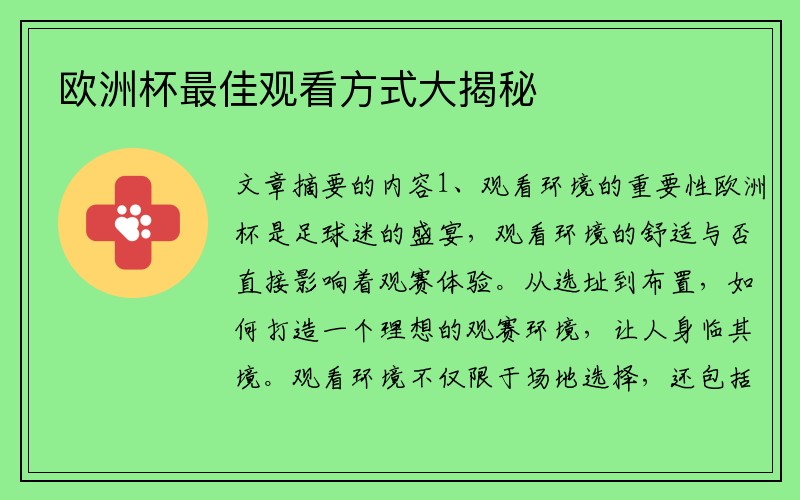 欧洲杯最佳观看方式大揭秘

文章摘要的内容1、观看环境的重要性欧洲杯是足球迷的盛宴，观看环境的舒适与否直接影响着观赛体验。从选址到布置，如何打造一个理想的观赛环境，让人身临其境。观看环境不仅限于场地选择，还包括